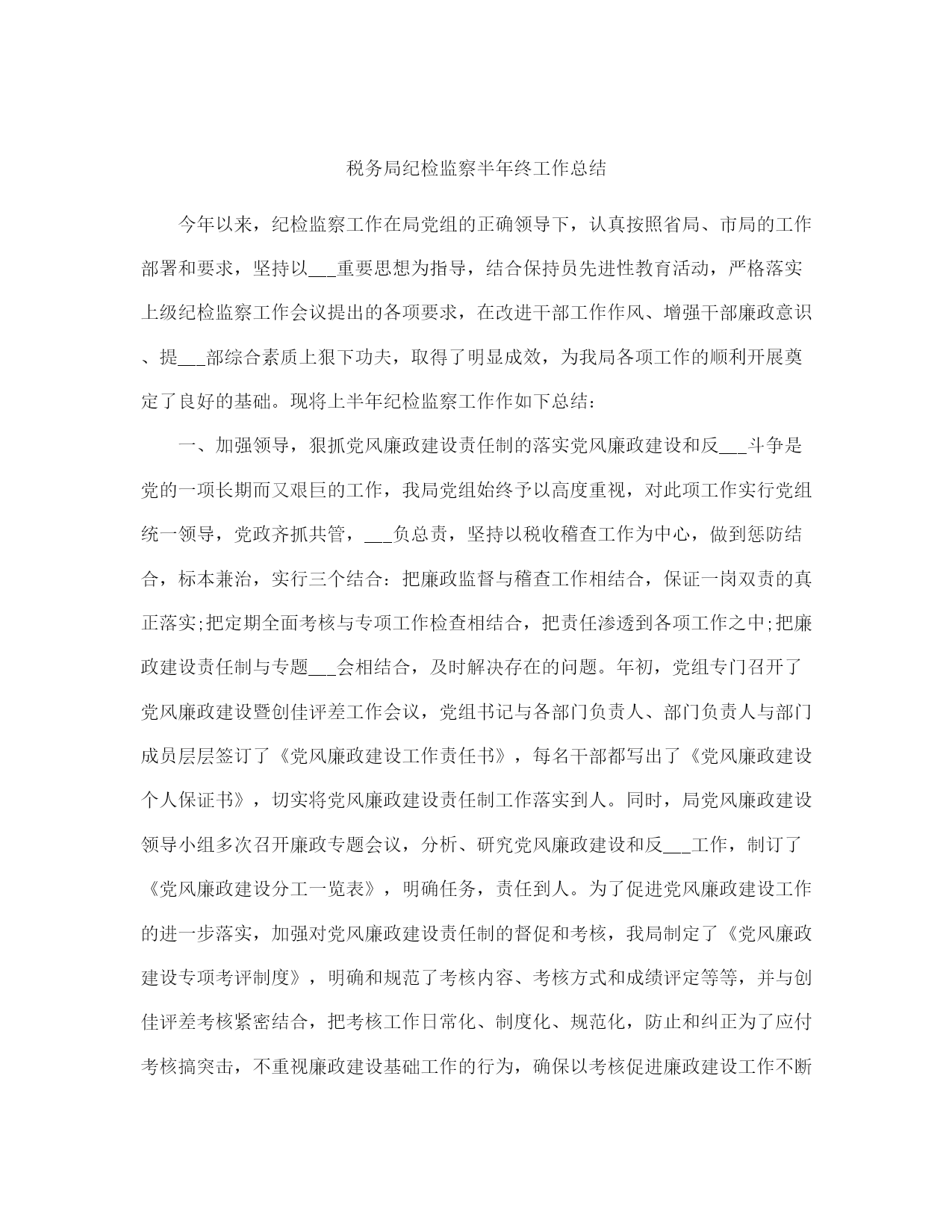 税务局纪检监察半年终工作总结

今年以来，纪检监察工作在局党组的正确领导下，认真按照省局、市局的工作部署和要求，坚持以___重要思想为指导，结合保持员先进性教育活动，严格落实上级纪检监察工作会议提出的各项要求，在改进干部工作作风、增强干部廉政意识、提___部综合素质上狠下功夫，取得了明显成效，为我局各项工作的顺利开展奠定了良好的基础。现将上半年纪检监察工作作如下总结：

一、加强领导，狠抓党风廉政建设责任制的落实党风廉政建设和反___斗争是党的一项长期而又艰巨的工作，我局党组始终予以高度重视，对此项工作实行党组统一领导，党政齐抓共管，___负总责，坚持以税收稽查工作为中心，做到惩防结合，标本兼治，实行三个结合：把廉政监督与稽查工作相结合，保证一岗双责的真正落实;把定期全面考核与专项工作检查相结合，把责任渗透到各项工作之中;把廉政建设责任制与专题___会相结合，及时解决存在的问题。年初，党组专门召开了党风廉政建设暨创佳评差工作会议，党组书记与各部门负责人、部门负责人与部门成员层层签订了《党风廉政建设工作责任书》，每名干部都写出了《党风廉政建设个人保证书》，切实将党风廉政建设责任制工作落实到人。同时，局党风廉政建设领导小组多次召开廉政专题会议，分析、研究党风廉政建设和反___工作，制订了《党风廉政建设分工一览表》，明确任务，责任到人。为了促进党风廉政建设工作的进一步落实，加强对党风廉政建设责任制的督促和考核，我局制定了《党风廉政建设专项考评制度》，明确和规范了考核内容、考核方式和成绩评定等等，并与创佳评差考核紧密结合，把考核工作日常化、制度化、规范化，防止和纠正为了应付考核搞突击，不重视廉政建设基础工作的行为，确保以考核促进廉政建设工作不断